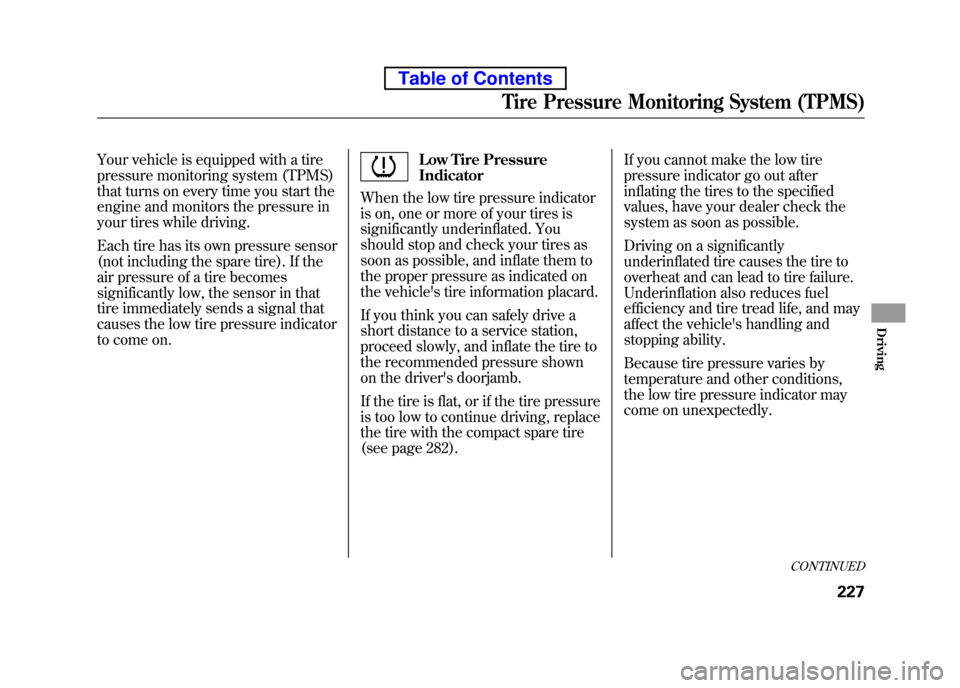 Table of Contents

Tire Pressure Monitoring System (TPMS)

Your vehicle is equipped with a tire pressure monitoring system (TPMS) that turns on every time you start the engine and monitors the pressure in your tires while driving.

Each tire has its own pressure sensor (not including the spare tire). If the air pressure of a tire becomes significantly low, the sensor in that tire immediately sends a signal that causes the low tire pressure indicator to come on.

Low Tire Pressure Indicator

When the low tire pressure indicator is on, one or more of your tires is significantly underinflated. You should stop and check your tires as soon as possible, and inflate them to the proper pressure as indicated on the vehicle's tire information placard.

If you think you can safely drive a short distance to a service station, proceed slowly, and inflate the tire to the recommended pressure shown on the driver's doorjamb.

If the tire is flat, or if the tire pressure is too low to continue driving, replace the tire with the compact spare tire (see page 282).

If you cannot make the low tire pressure indicator go out after inflating the tires to the specified values, have your dealer check the system as soon as possible.

Driving on a significantly underinflated tire causes the tire to overheat and can lead to tire failure. Underinflation also reduces fuel efficiency and tire tread life, and may affect the vehicle's handling and stopping ability.

Because tire pressure varies by temperature and other conditions, the low tire pressure indicator may come on unexpectedly.

Driving

CONTINUED

227

carmanualsonline.info